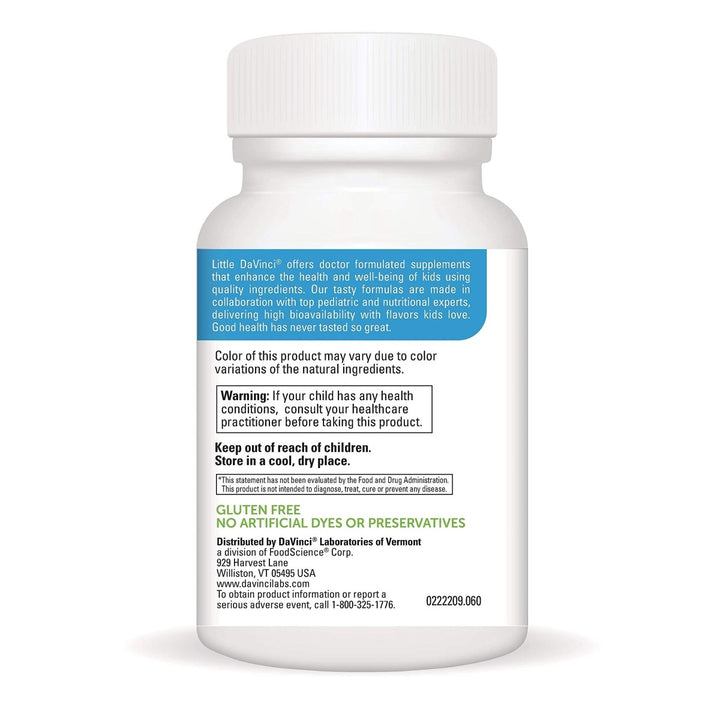 Little DaVinci® offers doctor formulated supplements that enhance the health and well-being of kids using quality ingredients. Our tasty formulas are made in collaboration with top pediatric and nutritional experts, delivering high bioavailability with flavors kids love. Good health has never tasted so great.

Color of this product may vary due to color variations of the natural ingredients.

Warning: If your child has any health conditions, consult your healthcare practitioner before taking this product.

Keep out of reach of children.
Store in a cool, dry place.

*This statement has not been evaluated by the Food and Drug Administration. This product is not intended to diagnose, treat, cure or prevent any disease.

GLUTEN FREE
NO ARTIFICIAL DYES OR PRESERVATIVES

Distributed by DaVinci® Laboratories of Vermont
a division of FoodScience® Corp.
929 Harvest Lane
Williston, VT 05495 USA
www.davincilabs.com
To obtain product information or report a serious adverse event, call 1-800-325-1776.

0222209.060